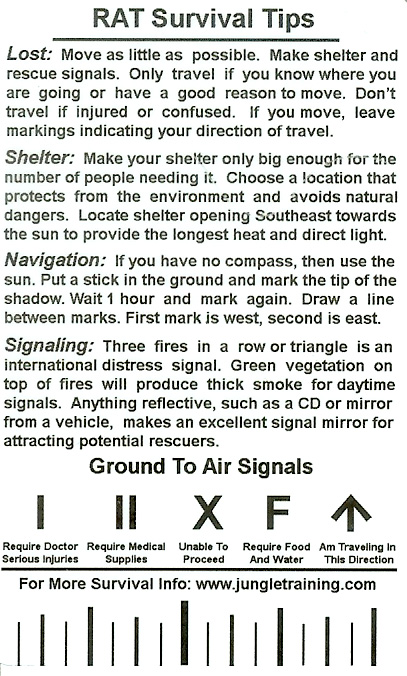 RAT Survival Tips

Lost: Move as little as possible. Make shelter and rescue signals. Only travel if you know where you are going or have a good reason to move. Don't travel if injured or confused. If you move, leave markings indicating your direction of travel.

Shelter: Make your shelter only big enough for the number of people needing it. Choose a location that protects from the environment and avoids natural dangers. Locate shelter opening Southeast towards the sun to provide the longest heat and direct light.

Navigation: If you have no compass, then use the sun. Put a stick in the ground and mark the tip of the shadow. Wait 1 hour and mark again. Draw a line between marks. First mark is west, second is east.

Signaling: Three fires in a row or triangle is an international distress signal. Green vegetation on top of fires will produce thick smoke for daytime signals. Anything reflective, such as a CD or mirror from a vehicle, makes an excellent signal mirror for attracting potential rescuers.

Ground To Air Signals

I
Require Doctor
Serious Injuries

II
Require Medical
Supplies

X
Unable To
Proceed

F
Require Food
And Water

↑
Am Traveling In
This Direction

For More Survival Info: www.jungletraining.com